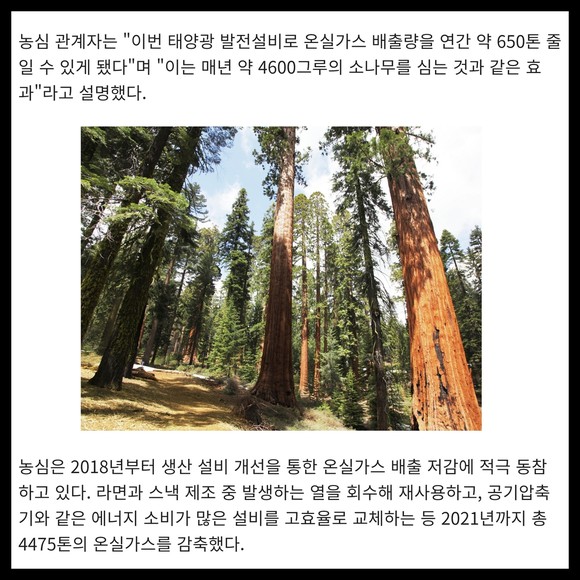 농심 관계자는 "이번 태양광 발전설비로 온실가스 배출량을 연간 약 650톤 줄일 수 있게 됐다"며 "이는 매년 약 4600그루의 소나무를 심는 것과 같은 효과"라고 설명했다.

농심은 2018년부터 생산 설비 개선을 통한 온실가스 배출 저감에 적극 동참하고 있다. 라면과 스낵 제조 중 발생하는 열을 회수해 재사용하고, 공기압축기와 같은 에너지 소비가 많은 설비를 고효율로 교체하는 등 2021년까지 총 4475톤의 온실가스를 감축했다.